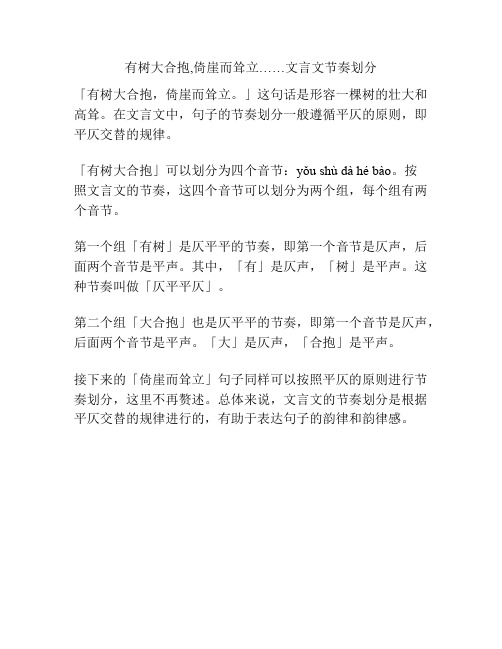 有树大合抱,倚崖而耸立……文言文节奏划分

「有树大合抱，倚崖而耸立。」这句话是形容一棵树的壮大和高耸。在文言文中，句子的节奏划分一般遵循平仄的原则，即平仄交替的规律。

「有树大合抱」可以划分为四个音节：yǒu shù dà hé bào。按照文言文的节奏，这四个音节可以划分为两个组，每个组有两个音节。

第一个组「有树」是仄平平的节奏，即第一个音节是仄声，后面两个音节是平声。其中，「有」是仄声，「树」是平声。这种节奏叫做「仄平平仄」。

第二个组「大合抱」也是仄平平的节奏，即第一个音节是仄声，后面两个音节是平声。「大」是仄声，「合抱」是平声。

接下来的「倚崖而耸立」句子同样可以按照平仄的原则进行节奏划分，这里不再赘述。总体来说，文言文的节奏划分是根据平仄交替的规律进行的，有助于表达句子的韵律和韵律感。